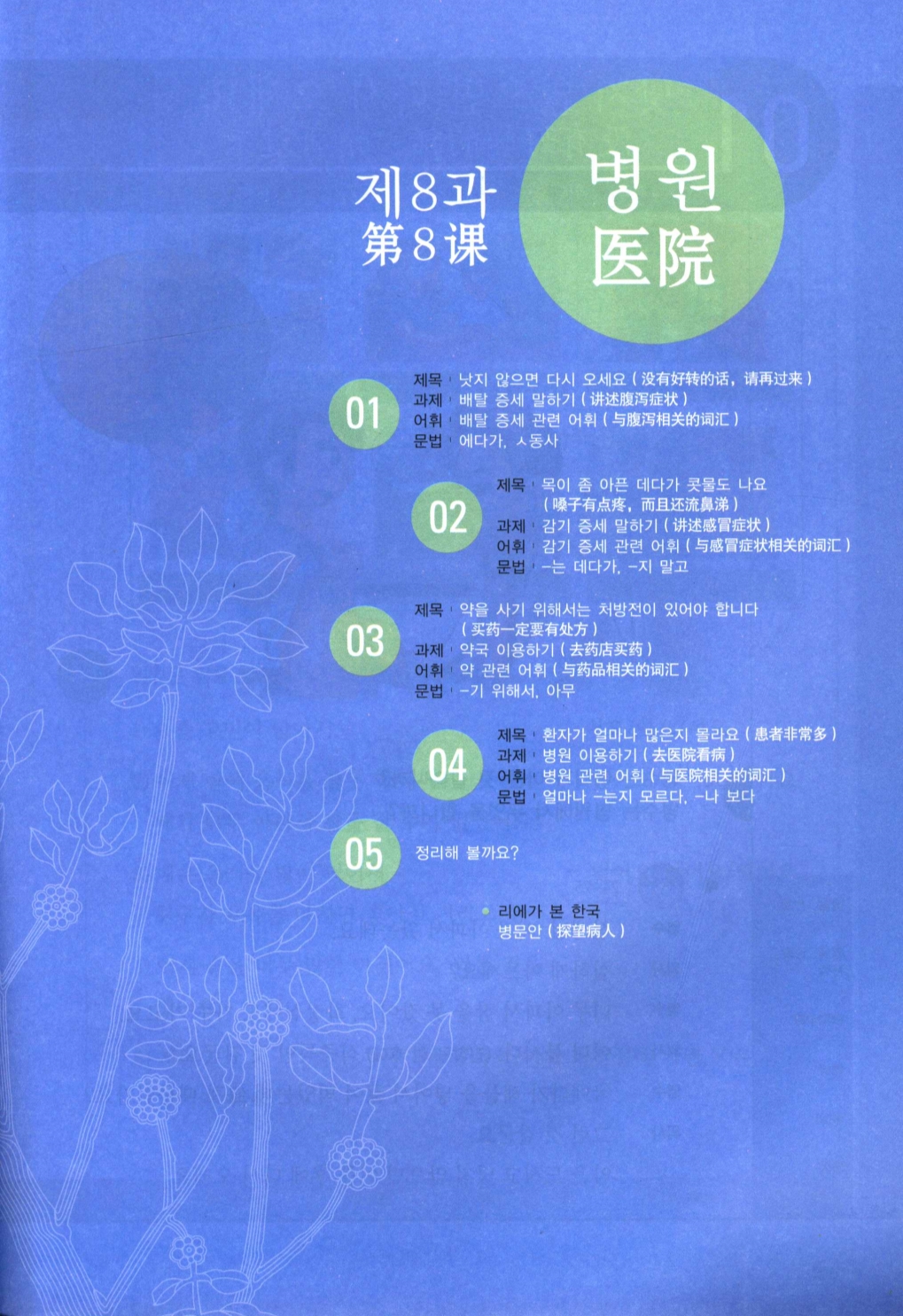 제8과
第8课

병원
医院

01
제목 낫지 않으면 다시 오세요 ( 没有好转的话，请再过来 )
과제 배탈 증세 말하기 ( 讲述腹泻症状 )
어휘 배탈 증세 관련 어휘 ( 与腹泻相关的词汇 )
문법 에다가, ㅅ동사

02
제목 목이 좀 아픈 데다가 콧물도 나요 ( 嗓子有点疼，而且还流鼻涕 )
과제 감기 증세 말하기 ( 讲述感冒症状 )
어휘 감기 증세 관련 어휘 ( 与感冒症状相关的词汇 )
문법 -는 데다가, -지 말고

03
제목 약을 사기 위해서는 처방전이 있어야 합니다 ( 买药一定要有处方 )
과제 약국 이용하기 ( 去药店买药 )
어휘 약 관련 어휘 ( 与药品相关的词汇 )
문법 -기 위해서, 아무

04
제목 환자가 얼마나 많은지 몰라요 ( 患者非常多 )
과제 병원 이용하기 ( 去医院看病 )
어휘 병원 관련 어휘 ( 与医院相关的词汇 )
문법 얼마나 -는지 모르다, -나 보다

05
정리해 볼까요?

리에가 본 한국
병문안 ( 探望病人 )